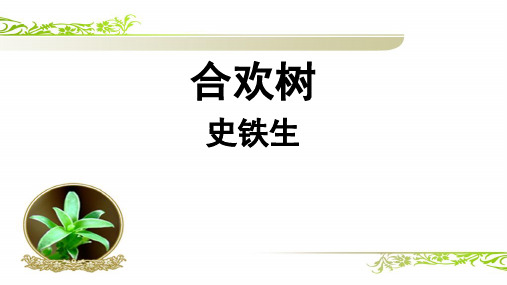 合欢树
史铁生